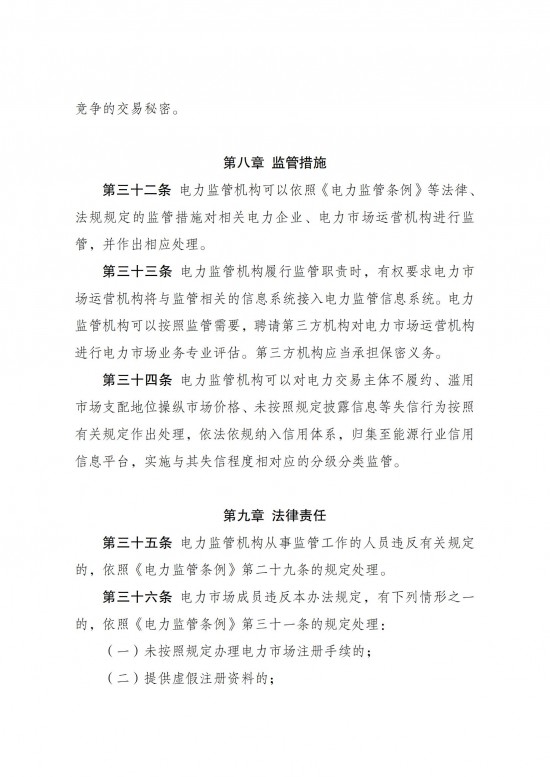 竞争的交易秘密。

第八章 监管措施

第三十二条 电力监管机构可以依照《电力监管条例》等法律、法规规定的监管措施对相关电力企业、电力市场运营机构进行监管，并作出相应处理。

第三十三条 电力监管机构履行监管职责时，有权要求电力市场运营机构将与监管相关的信息系统接入电力监管信息系统。电力监管机构可以按照监管需要，聘请第三方机构对电力市场运营机构进行电力市场业务专业评估。第三方机构应当承担保密义务。

第三十四条 电力监管机构可以对电力交易主体不履约、滥用市场支配地位操纵市场价格、未按照规定披露信息等失信行为按照有关规定作出处理，依法依规纳入信用体系，归集至能源行业信用信息平台，实施与其失信程度相对应的分级分类监管。

第九章 法律责任

第三十五条 电力监管机构从事监管工作的人员违反有关规定的，依照《电力监管条例》第二十九条的规定处理。

第三十六条 电力市场成员违反本办法规定，有下列情形之一的，依照《电力监管条例》第三十一条的规定处理：

（一）未按照规定办理电力市场注册手续的；

（二）提供虚假注册资料的；